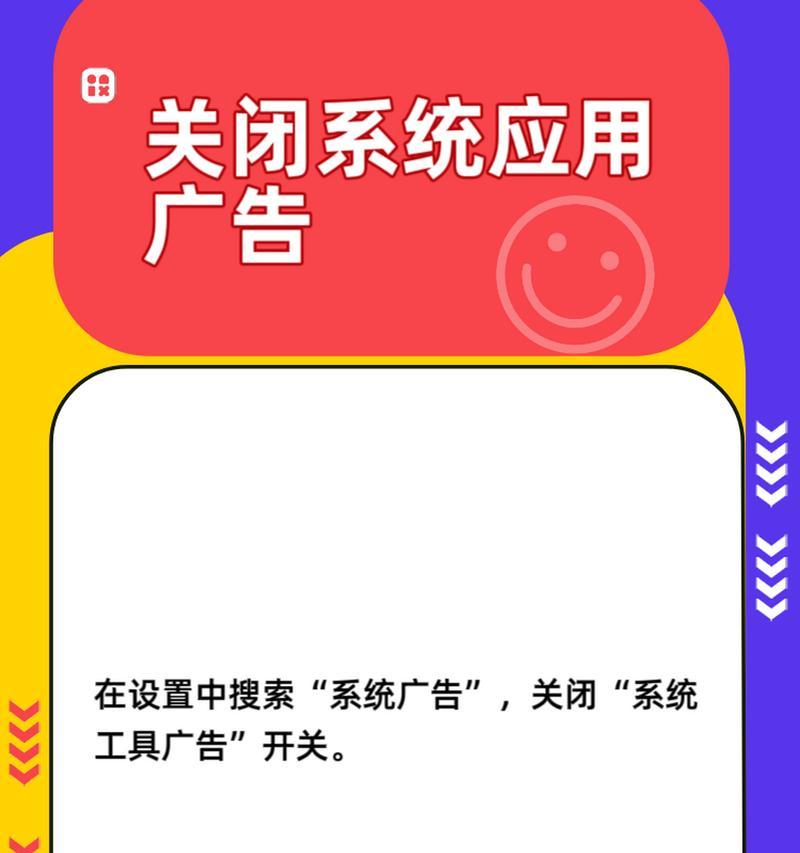 关闭系统应用广告

在设置中搜索“系统广告”，关闭“系统工具广告”开关。